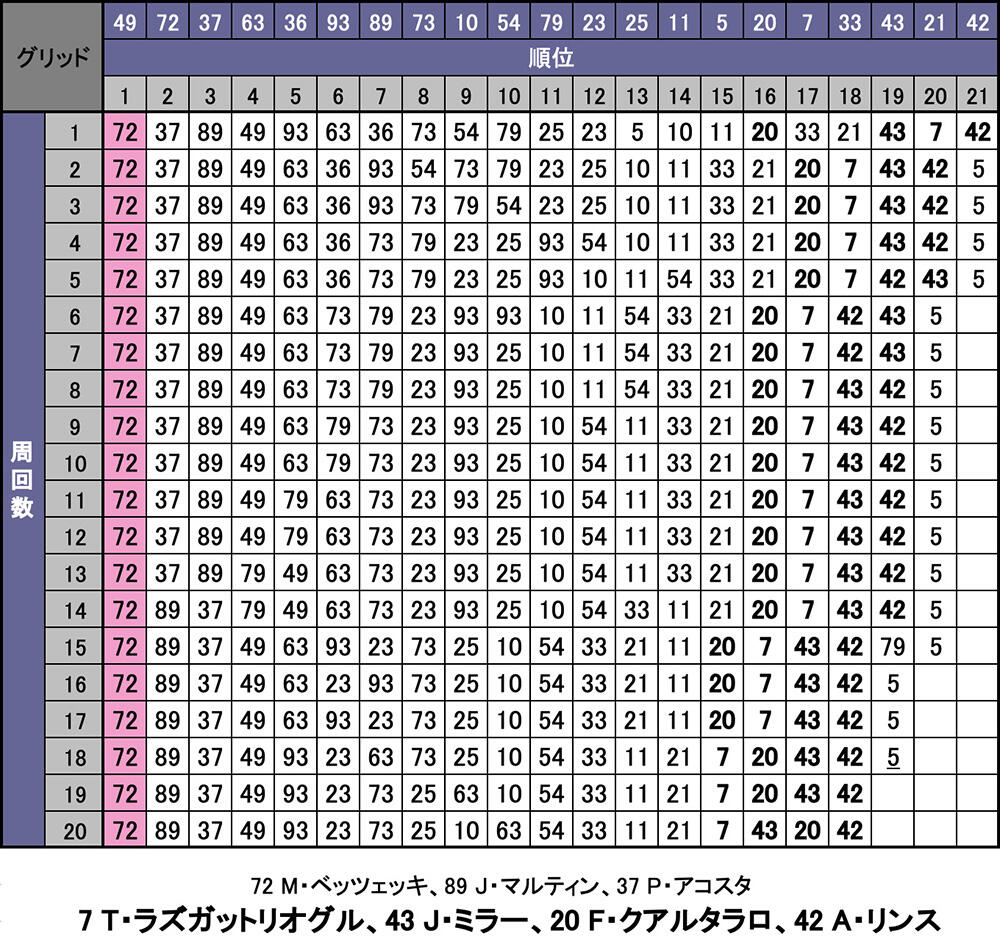 | グリッド | | 49 | 72 | 37 | 63 | 36 | 93 | 89 | 73 | 10 | 54 | 79 | 23 | 25 | 11 | 5 | 20 | 7 | 33 | 43 | 21 | 42 |
|---|---|---|---|---|---|---|---|---|---|---|---|---|---|---|---|---|---|---|---|---|---|---|
| | | 順位 | | | | | | | | | | | | | | | | | | | | |
| | | 1 | 2 | 3 | 4 | 5 | 6 | 7 | 8 | 9 | 10 | 11 | 12 | 13 | 14 | 15 | 16 | 17 | 18 | 19 | 20 | 21 |
| 周回数 | 1 | 72 | 37 | 89 | 49 | 93 | 63 | 36 | 73 | 54 | 79 | 25 | 23 | 5 | 10 | 11 | 20 | 33 | 21 | 43 | 7 | 42 |
| | 2 | 72 | 37 | 89 | 49 | 63 | 36 | 93 | 54 | 73 | 79 | 23 | 25 | 10 | 11 | 33 | 21 | 20 | 7 | 43 | 42 | 5 |
| | 3 | 72 | 37 | 89 | 49 | 63 | 36 | 93 | 73 | 79 | 54 | 23 | 25 | 10 | 11 | 33 | 21 | 20 | 7 | 43 | 42 | 5 |
| | 4 | 72 | 37 | 89 | 49 | 63 | 36 | 73 | 79 | 23 | 25 | 93 | 54 | 10 | 11 | 33 | 21 | 20 | 7 | 43 | 42 | 5 |
| | 5 | 72 | 37 | 89 | 49 | 63 | 36 | 73 | 79 | 23 | 25 | 93 | 10 | 11 | 54 | 33 | 21 | 20 | 7 | 42 | 43 | 5 |
| | 6 | 72 | 37 | 89 | 49 | 63 | 73 | 79 | 23 | 93 | 93 | 10 | 11 | 54 | 33 | 21 | 20 | 7 | 42 | 43 | 5 | |
| | 7 | 72 | 37 | 89 | 49 | 63 | 73 | 79 | 23 | 93 | 25 | 10 | 11 | 54 | 33 | 21 | 20 | 7 | 42 | 43 | 5 | |
| | 8 | 72 | 37 | 89 | 49 | 63 | 73 | 79 | 23 | 93 | 25 | 10 | 11 | 54 | 33 | 21 | 20 | 7 | 43 | 42 | 5 | |
| | 9 | 72 | 37 | 89 | 49 | 63 | 79 | 73 | 23 | 93 | 25 | 10 | 54 | 11 | 33 | 21 | 20 | 7 | 43 | 42 | 5 | |
| | 10 | 72 | 37 | 89 | 49 | 63 | 79 | 73 | 23 | 93 | 25 | 10 | 54 | 11 | 33 | 21 | 20 | 7 | 43 | 42 | 5 | |
| | 11 | 72 | 37 | 89 | 49 | 79 | 63 | 73 | 23 | 93 | 25 | 10 | 54 | 11 | 33 | 21 | 20 | 7 | 43 | 42 | 5 | |
| | 12 | 72 | 37 | 89 | 49 | 79 | 63 | 73 | 23 | 93 | 25 | 10 | 54 | 11 | 33 | 21 | 20 | 7 | 43 | 42 | 5 | |
| | 13 | 72 | 37 | 89 | 79 | 49 | 63 | 73 | 23 | 93 | 25 | 10 | 54 | 11 | 33 | 21 | 20 | 7 | 43 | 42 | 5 | |
| | 14 | 72 | 89 | 37 | 79 | 49 | 63 | 73 | 23 | 93 | 25 | 10 | 54 | 33 | 11 | 21 | 20 | 7 | 43 | 42 | 5 | |
| | 15 | 72 | 89 | 37 | 49 | 63 | 93 | 23 | 73 | 25 | 10 | 54 | 33 | 21 | 11 | 20 | 7 | 43 | 42 | 79 | 5 | |
| | 16 | 72 | 89 | 37 | 49 | 63 | 23 | 93 | 73 | 25 | 10 | 54 | 33 | 21 | 11 | 20 | 7 | 43 | 42 | 5 | | |
| | 17 | 72 | 89 | 37 | 49 | 63 | 93 | 23 | 73 | 25 | 10 | 54 | 33 | 21 | 11 | 20 | 7 | 43 | 42 | 5 | | |
| | 18 | 72 | 89 | 37 | 49 | 93 | 23 | 63 | 73 | 25 | 10 | 54 | 33 | 11 | 21 | 7 | 20 | 43 | 42 | 5 | | |
| | 19 | 72 | 89 | 37 | 49 | 93 | 23 | 73 | 25 | 63 | 10 | 54 | 33 | 11 | 21 | 7 | 20 | 43 | 42 | | | |
| | 20 | 72 | 89 | 37 | 49 | 93 | 23 | 73 | 25 | 10 | 63 | 54 | 33 | 11 | 21 | 7 | 43 | 20 | 42 | | | |

72 M・ベッツェッキ、89 J・マルティン、37 P・アコスタ
7 T・ラズガットリオグル、43 J・ミラー、20 F・クアルタラロ、42 A・リンス